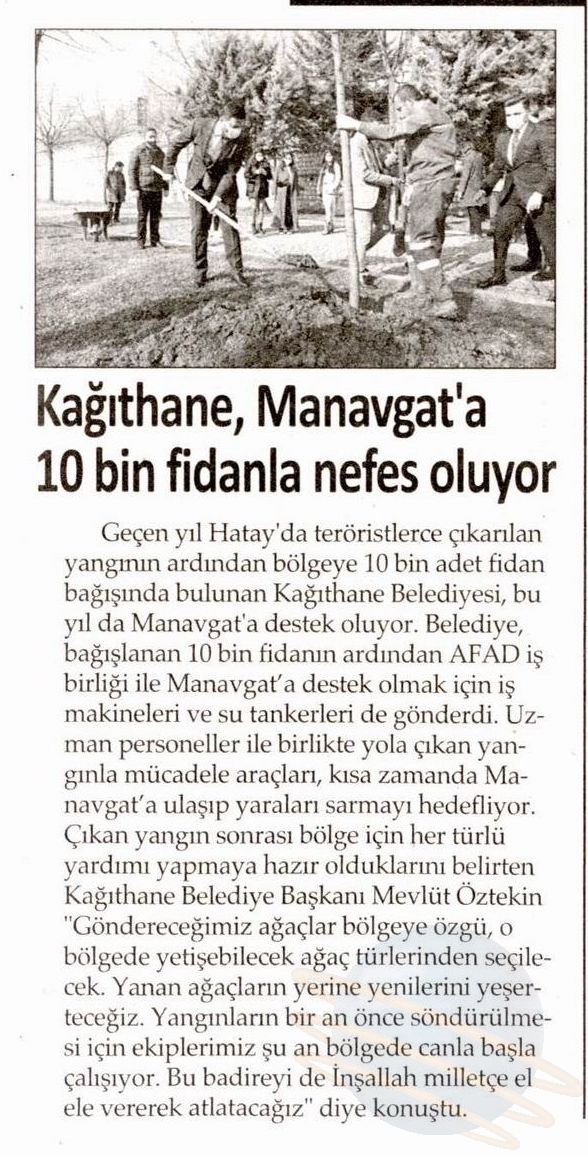 Kağıthane, Manavgat'a 10 bin fidanla nefes oluyor

Geçen yıl Hatay'da teröristlerce çıkarılan yangının ardından bölgeye 10 bin adet fidan bağışında bulunan Kağıthane Belediyesi, bu yıl da Manavgat'a destek oluyor. Belediye, bağışlanan 10 bin fidanın ardından AFAD iş birliği ile Manavgat'a destek olmak için iş makineleri ve su tankerleri de gönderdi. Uzman personeller ile birlikte yola çıkan yangınla mücadele araçları, kısa zamanda Manavgat'a ulaşıp yaraları sarmayı hedefliyor. Çıkan yangın sonrası bölge için her türlü yardımı yapmaya hazır olduklarını belirten Kağıthane Belediye Başkanı Mevlüt Öztekin "Göndereceğimiz ağaçlar bölgeye özgü, o bölgede yetişebilecek ağaç türlerinden seçilecek. Yanan ağaçların yerine yenilerini yeşerteceğiz. Yangınların bir an önce söndürülmesi için ekiplerimiz şu an bölgede canla başla çalışıyor. Bu badireyi de İnşallah milletçe el ele vererek atlatacağız" diye konuştu.